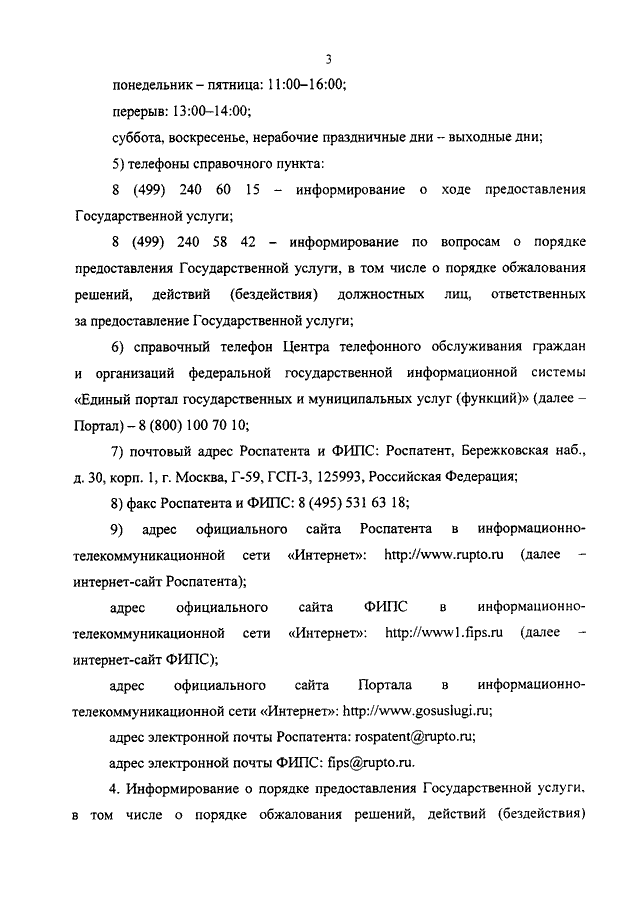 3

понедельник – пятница: 11:00–16:00;

перерыв: 13:00–14:00;

суббота, воскресенье, нерабочие праздничные дни – выходные дни;

5) телефоны справочного пункта:

8 (499) 240 60 15 – информирование о ходе предоставления Государственной услуги;

8 (499) 240 58 42 – информирование по вопросам о порядке предоставления Государственной услуги, в том числе о порядке обжалования решений, действий (бездействия) должностных лиц, ответственных за предоставление Государственной услуги;

6) справочный телефон Центра телефонного обслуживания граждан и организаций федеральной государственной информационной системы «Единый портал государственных и муниципальных услуг (функций)» (далее – Портал) – 8 (800) 100 70 10;

7) почтовый адрес Роспатента и ФИПС: Роспатент, Бережковская наб., д. 30, корп. 1, г. Москва, Г-59, ГСП-3, 125993, Российская Федерация;

8) факс Роспатента и ФИПС: 8 (495) 531 63 18;

9) адрес официального сайта Роспатента в информационно-телекоммуникационной сети «Интернет»: http://www.rupto.ru (далее – интернет-сайт Роспатента);

адрес официального сайта ФИПС в информационно-телекоммуникационной сети «Интернет»: http://www1.fips.ru (далее – интернет-сайт ФИПС);

адрес официального сайта Портала в информационно-телекоммуникационной сети «Интернет»: http://www.gosuslugi.ru;

адрес электронной почты Роспатента: rospatent@rupto.ru;

адрес электронной почты ФИПС: fips@rupto.ru.

4. Информирование о порядке предоставления Государственной услуги, в том числе о порядке обжалования решений, действий (бездействия)